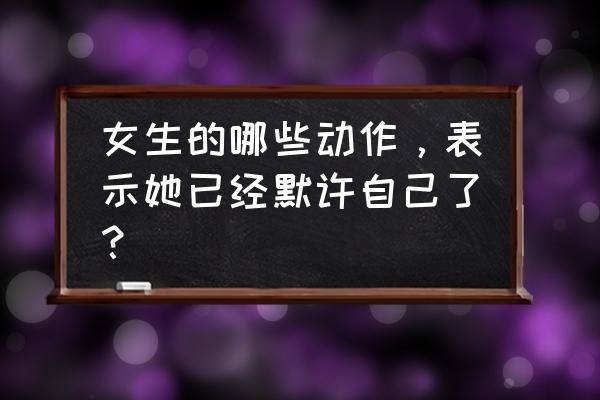 女生的哪些动作，表示她已经默许自己了？